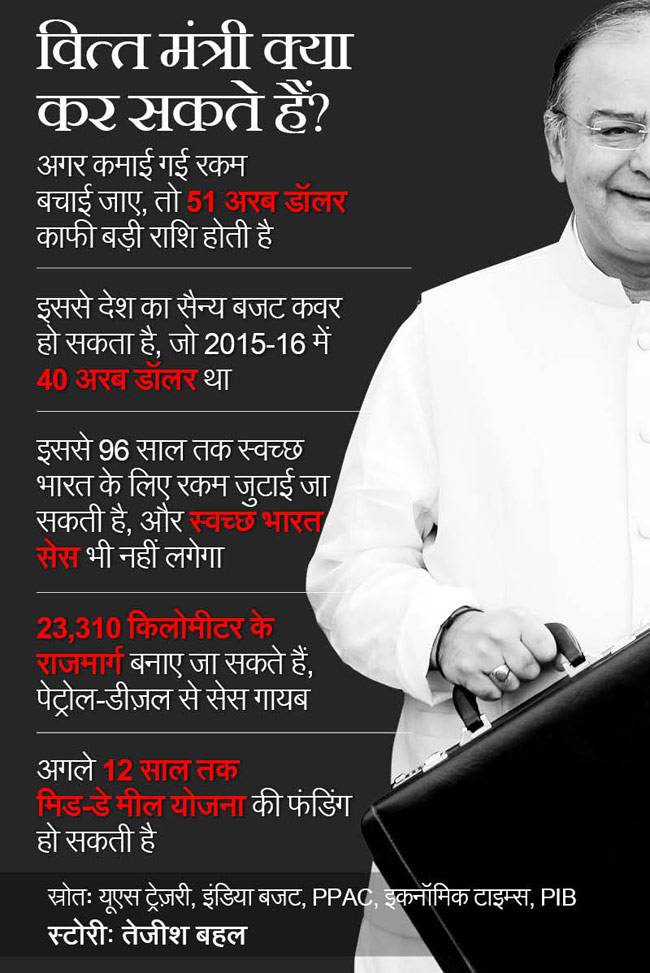 वित्त मंत्री क्या कर सकते हैं?

अगर कमाई गई रकम बचाई जाए, तो 51 अरब डॉलर काफी बड़ी राशि होती है

इससे देश का सैन्य बजट कवर हो सकता है, जो 2015-16 में 40 अरब डॉलर था

इससे 96 साल तक स्वच्छ भारत के लिए रकम जुटाई जा सकती है, और स्वच्छ भारत सेस भी नहीं लगेगा

23,310 किलोमीटर के राजमार्ग बनाए जा सकते हैं, पेट्रोल-डीज़ल से सेस गायब

अगले 12 साल तक मिड-डे मील योजना की फंडिंग हो सकती है

स्रोतः यूएस ट्रेज़री, इंडिया बजट, PPAC, इकनॉमिक टाइम्स, PIB

स्टोरीः तेजीश बहल